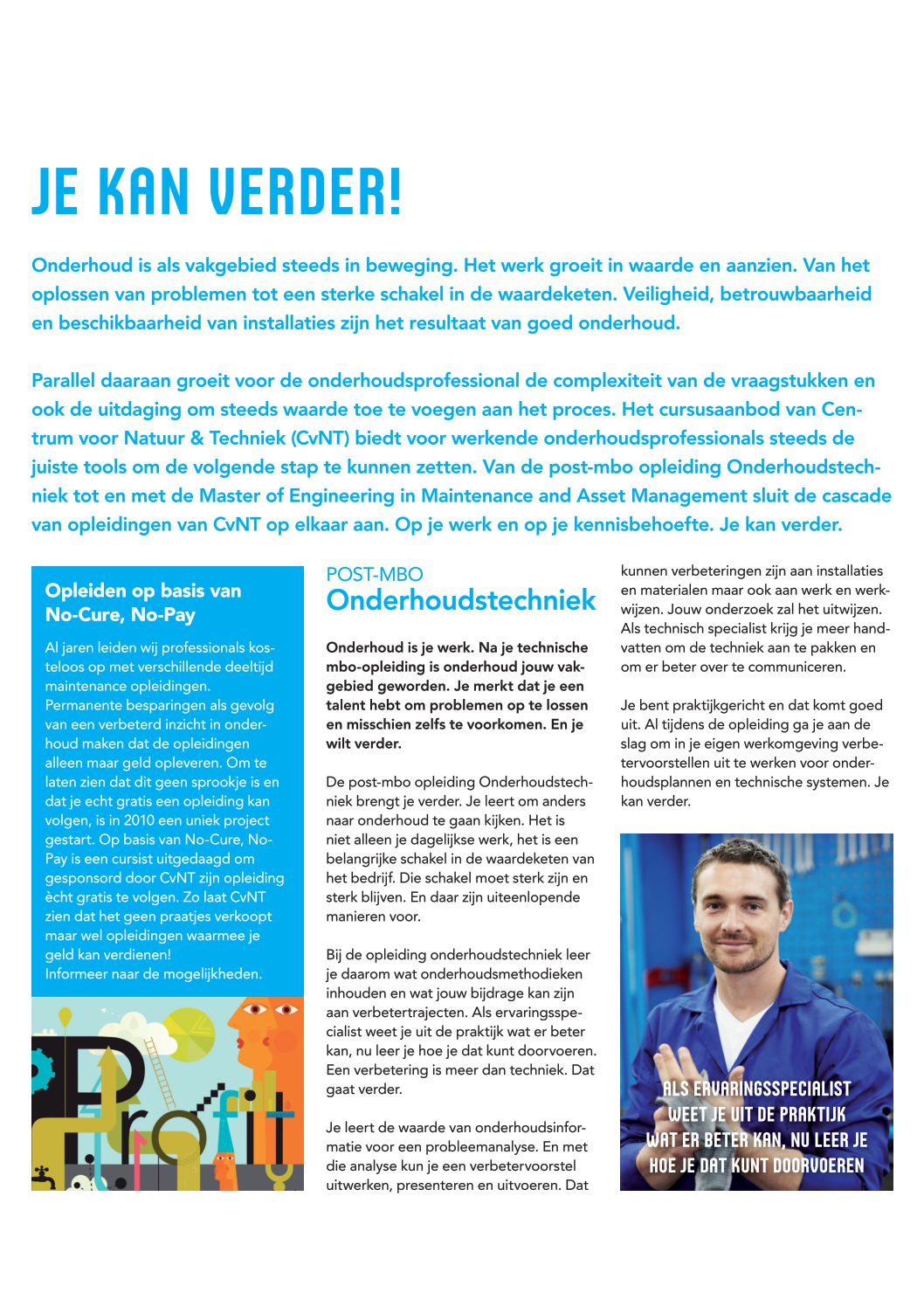 JE KAN VERDER!

Onderhoud is als vakgebied steeds in beweging. Het werk groeit in waarde en aanzien. Van het oplossen van problemen tot een sterke schakel in de waardeketen. Veiligheid, betrouwbaarheid en beschikbaarheid van installaties zijn het resultaat van goed onderhoud.

Parallel daaraan groeit voor de onderhoudsprofessional de complexiteit van de vraagstukken en ook de uitdaging om steeds waarde toe te voegen aan het proces. Het cursusaanbod van Centrum voor Natuur & Techniek (CvNT) biedt voor werkende onderhoudsprofessionals steeds de juiste tools om de volgende stap te kunnen zetten. Van de post-mbo opleiding Onderhoudstechniek tot en met de Master of Engineering in Maintenance and Asset Management sluit de cascade van opleidingen van CvNT op elkaar aan. Op je werk en op je kennisbehoefte. Je kan verder.

Opleiden op basis van No-Cure, No-Pay

Al jaren leiden wij professionals kosteloos op met verschillende deeltijd maintenance opleidingen. Permanente besparingen als gevolg van een verbeterd inzicht in onderhoud maken dat de opleidingen alleen maar geld opleveren. Om te laten zien dat dit geen sprookje is en dat je echt gratis een opleiding kan volgen, is in 2010 een uniek project gestart. Op basis van No-Cure, No-Pay is een cursist uitgedaagd om gesponsord door CvNT zijn opleiding ècht gratis te volgen. Zo laat CvNT zien dat het geen praatjes verkoopt maar wel opleidingen waarmee je geld kan verdienen!
Informeer naar de mogelijkheden.

Profit

POST-MBO
Onderhoudstechniek

Onderhoud is je werk. Na je technische mbo-opleiding is onderhoud jouw vakgebied geworden. Je merkt dat je een talent hebt om problemen op te lossen en misschien zelfs te voorkomen. En je wilt verder.

De post-mbo opleiding Onderhoudstechniek brengt je verder. Je leert om anders naar onderhoud te gaan kijken. Het is niet alleen je dagelijkse werk, het is een belangrijke schakel in de waardeketen van het bedrijf. Die schakel moet sterk zijn en sterk blijven. En daar zijn uiteenlopende manieren voor.

Bij de opleiding onderhoudstechniek leer je daarom wat onderhoudsmethodieken inhouden en wat jouw bijdrage kan zijn aan verbetertrajecten. Als ervaringsspecialist weet je uit de praktijk wat er beter kan, nu leer je hoe je dat kunt doorvoeren. Een verbetering is meer dan techniek. Dat gaat verder.

Je leert de waarde van onderhoudsinformatie voor een probleemanalyse. En met die analyse kun je een verbetervoorstel uitwerken, presenteren en uitvoeren. Dat kunnen verbeteringen zijn aan installaties en materialen maar ook aan werk en werkwijzen. Jouw onderzoek zal het uitwijzen. Als technisch specialist krijg je meer handvatten om de techniek aan te pakken en om er beter over te communiceren.

Je bent praktijkgericht en dat komt goed uit. Al tijdens de opleiding ga je aan de slag om in je eigen werkomgeving verbetervoorstellen uit te werken voor onderhoudsplannen en technische systemen. Je kan verder.

ALS ERVARINGSSPECIALIST WEET JE UIT DE PRAKTIJK WAT ER BETER KAN, NU LEER JE HOE JE DAT KUNT DOORVOEREN